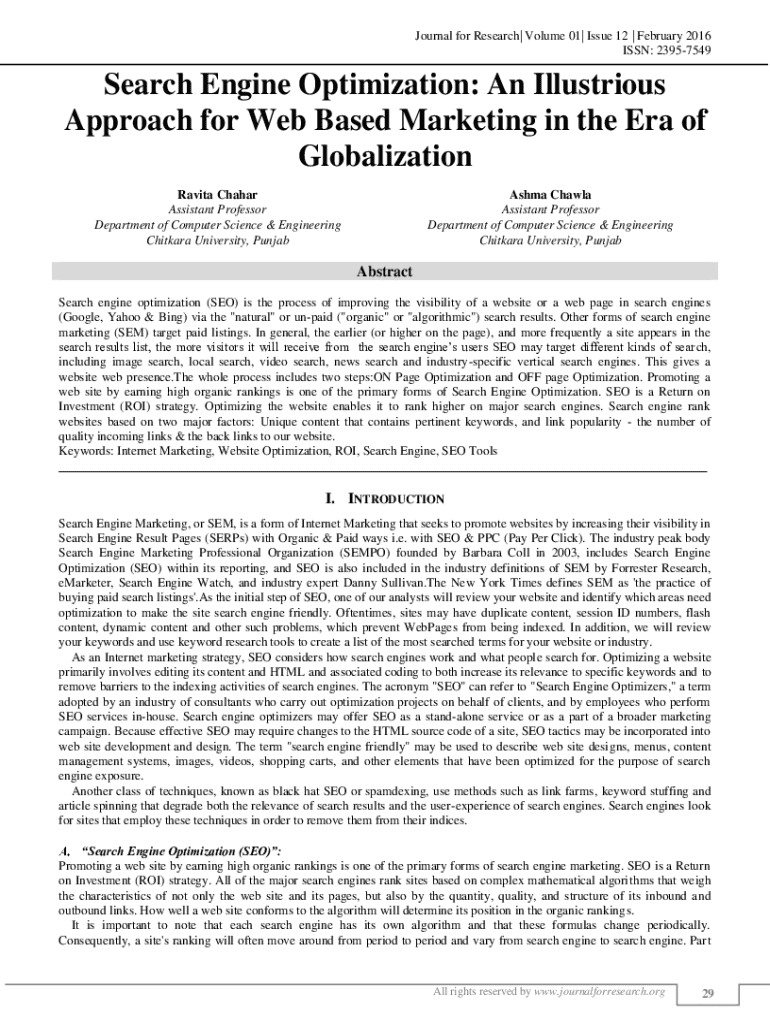 Journal for Research| Volume 01| Issue 12 | February 2016
ISSN: 2395-7549

Search Engine Optimization: An Illustrious Approach for Web Based Marketing in the Era of Globalization

Ravita Chahar
Assistant Professor
Department of Computer Science & Engineering
Chitkara University, Punjab

Ashma Chawla
Assistant Professor
Department of Computer Science & Engineering
Chitkara University, Punjab

Abstract

Search engine optimization (SEO) is the process of improving the visibility of a website or a web page in search engines (Google, Yahoo & Bing) via the "natural" or un-paid ("organic" or "algorithmic") search results. Other forms of search engine marketing (SEM) target paid listings. In general, the earlier (or higher on the page), and more frequently a site appears in the search results list, the more visitors it will receive from the search engine's users SEO may target different kinds of search, including image search, local search, video search, news search and industry-specific vertical search engines. This gives a website web presence.The whole process includes two steps:ON Page Optimization and OFF page Optimization. Promoting a web site by earning high organic rankings is one of the primary forms of Search Engine Optimization. SEO is a Return on Investment (ROI) strategy. Optimizing the website enables it to rank higher on major search engines. Search engine rank websites based on two major factors: Unique content that contains pertinent keywords, and link popularity - the number of quality incoming links & the back links to our website.
Keywords: Internet Marketing, Website Optimization, ROI, Search Engine, SEO Tools

I. INTRODUCTION

Search Engine Marketing, or SEM, is a form of Internet Marketing that seeks to promote websites by increasing their visibility in Search Engine Result Pages (SERPs) with Organic & Paid ways i.e. with SEO & PPC (Pay Per Click). The industry peak body Search Engine Marketing Professional Organization (SEMPO) founded by Barbara Coll in 2003, includes Search Engine Optimization (SEO) within its reporting, and SEO is also included in the industry definitions of SEM by Forrester Research, eMarketer, Search Engine Watch, and industry expert Danny Sullivan.The New York Times defines SEM as 'the practice of buying paid search listings'.As the initial step of SEO, one of our analysts will review your website and identify which areas need optimization to make the site search engine friendly. Oftentimes, sites may have duplicate content, session ID numbers, flash content, dynamic content and other such problems, which prevent WebPages from being indexed. In addition, we will review your keywords and use keyword research tools to create a list of the most searched terms for your website or industry.

As an Internet marketing strategy, SEO considers how search engines work and what people search for. Optimizing a website primarily involves editing its content and HTML and associated coding to both increase its relevance to specific keywords and to remove barriers to the indexing activities of search engines. The acronym "SEO" can refer to "Search Engine Optimizers," a term adopted by an industry of consultants who carry out optimization projects on behalf of clients, and by employees who perform SEO services in-house. Search engine optimizers may offer SEO as a stand-alone service or as a part of a broader marketing campaign. Because effective SEO may require changes to the HTML source code of a site, SEO tactics may be incorporated into web site development and design. The term "search engine friendly" may be used to describe web site designs, menus, content management systems, images, videos, shopping carts, and other elements that have been optimized for the purpose of search engine exposure.

Another class of techniques, known as black hat SEO or spamdexing, use methods such as link farms, keyword stuffing and article spinning that degrade both the relevance of search results and the user-experience of search engines. Search engines look for sites that employ these techniques in order to remove them from their indices.

A. "Search Engine Optimization (SEO)":

Promoting a web site by earning high organic rankings is one of the primary forms of search engine marketing. SEO is a Return on Investment (ROI) strategy. All of the major search engines rank sites based on complex mathematical algorithms that weigh the characteristics of not only the web site and its pages, but also by the quantity, quality, and structure of its inbound and outbound links. How well a web site conforms to the algorithm will determine its position in the organic rankings.

It is important to note that each search engine has its own algorithm and that these formulas change periodically. Consequently, a site's ranking will often move around from period to period and vary from search engine to search engine. Part

All rights reserved by www.journalforresearch.org

29